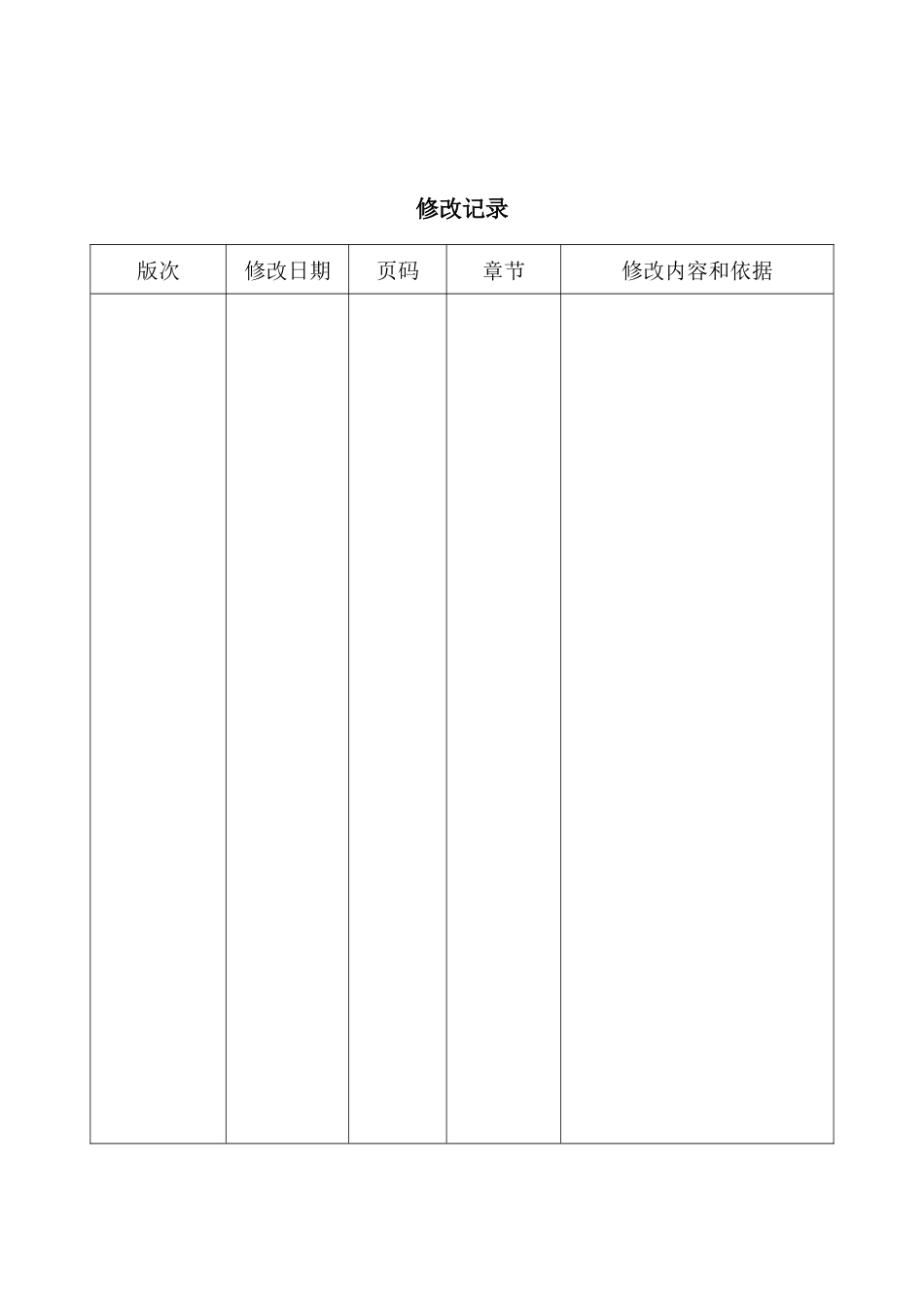 修改记录

| 版次 | 修改日期 | 页码 | 章节 | 修改内容和依据 |
|---|---|---|---|---|
| | | | | |